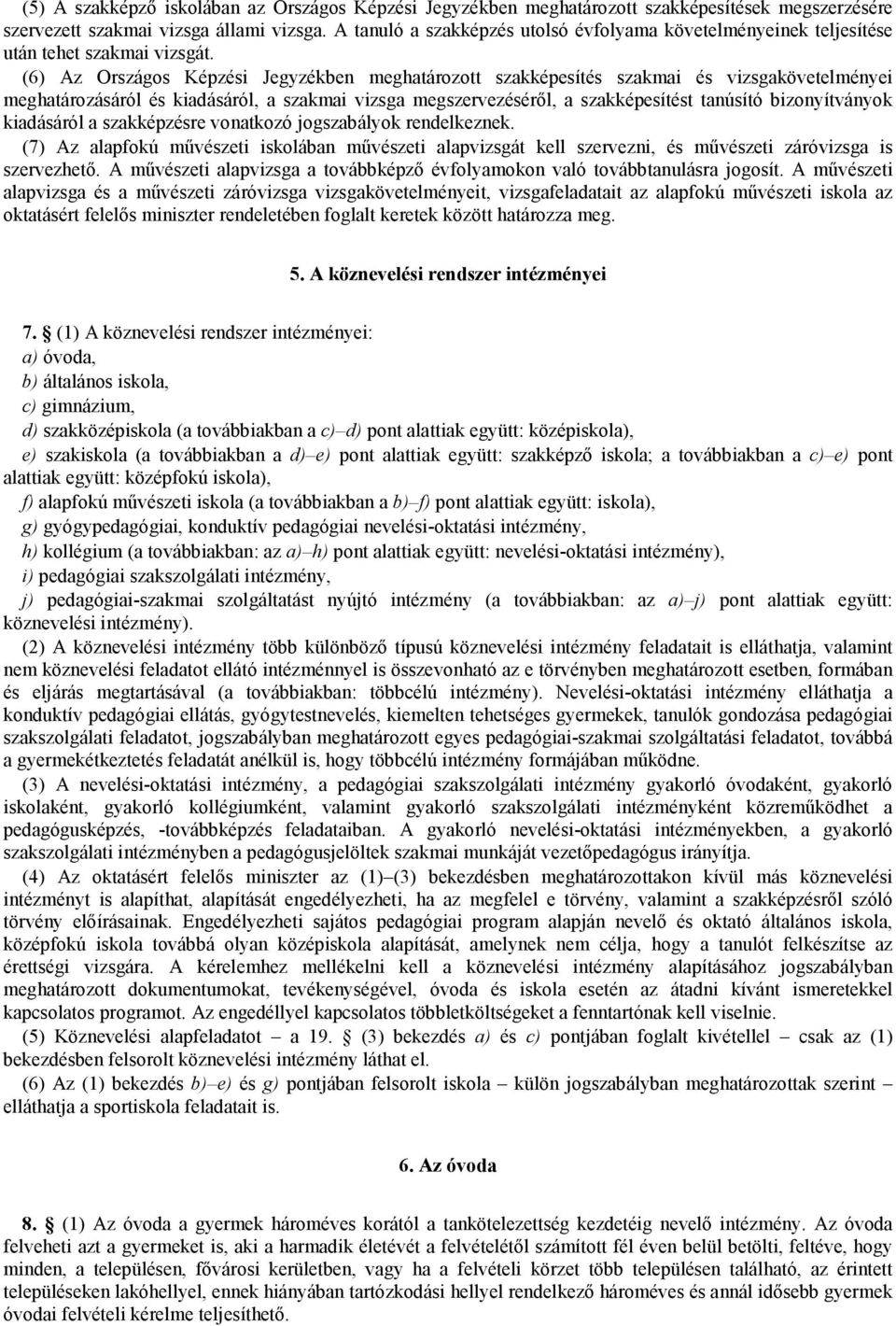 (5) A szakképző iskolában az Országos Képzési Jegyzékben meghatározott szakképesítések megszerzésére szervezett szakmai vizsga állami vizsga. A tanuló a szakképzés utolsó évfolyama követelményeinek teljesítése után tehet szakmai vizsgát.

(6) Az Országos Képzési Jegyzékben meghatározott szakképesítés szakmai és vizsgakövetelményei meghatározásáról és kiadásáról, a szakmai vizsga megszervezéséről, a szakképesítést tanúsító bizonyítványok kiadásáról a szakképzésre vonatkozó jogszabályok rendelkeznek.

(7) Az alapfokú művészeti iskolában művészeti alapvizsgát kell szervezni, és művészeti záróvizsga is szervezhető. A művészeti alapvizsga a továbbképző évfolyamokon való továbbtanulásra jogosít. A művészeti alapvizsga és a művészeti záróvizsga vizsgakövetelményeit, vizsgafeladatait az alapfokú művészeti iskola az oktatásért felelős miniszter rendeletében foglalt keretek között határozza meg.

5. A köznevelési rendszer intézményei

7. § (1) A köznevelési rendszer intézményei:
a) óvoda,
b) általános iskola,
c) gimnázium,
d) szakközépiskola (a továbbiakban a c)–d) pont alattiak együtt: középiskola),
e) szakiskola (a továbbiakban a d)–e) pont alattiak együtt: szakképző iskola; a továbbiakban a c)–e) pont alattiak együtt: középfokú iskola),
f) alapfokú művészeti iskola (a továbbiakban a b)–f) pont alattiak együtt: iskola),
g) gyógypedagógiai, konduktív pedagógiai nevelési-oktatási intézmény,
h) kollégium (a továbbiakban: az a)–h) pont alattiak együtt: nevelési-oktatási intézmény),
i) pedagógiai szakszolgálati intézmény,
j) pedagógiai-szakmai szolgáltatást nyújtó intézmény (a továbbiakban: az a)–j) pont alattiak együtt: köznevelési intézmény).

(2) A köznevelési intézmény több különböző típusú köznevelési intézmény feladatait is elláthatja, valamint nem köznevelési feladatot ellátó intézménnyel is összevonható az e törvényben meghatározott esetben, formában és eljárás megtartásával (a továbbiakban: többcélú intézmény). Nevelési-oktatási intézmény elláthatja a konduktív pedagógiai ellátás, gyógytestnevelés, kiemelten tehetséges gyermekek, tanulók gondozása pedagógiai szakszolgálati feladatot, jogszabályban meghatározott egyes pedagógiai-szakmai szolgáltatási feladatot, továbbá a gyermekétkeztetés feladatát anélkül is, hogy többcélú intézmény formájában működne.

(3) A nevelési-oktatási intézmény, a pedagógiai szakszolgálati intézmény gyakorló óvodaként, gyakorló iskolaként, gyakorló kollégiumként, valamint gyakorló szakszolgálati intézményként közreműködhet a pedagógusképzés, -továbbképzés feladataiban. A gyakorló nevelési-oktatási intézményekben, a gyakorló szakszolgálati intézményben a pedagógusjelöltek szakmai munkáját vezetőpedagógus irányítja.

(4) Az oktatásért felelős miniszter az (1)–(3) bekezdésben meghatározottakon kívül más köznevelési intézményt is alapíthat, alapítását engedélyezheti, ha az megfelel e törvény, valamint a szakképzésről szóló törvény előírásainak. Engedélyezheti sajátos pedagógiai program alapján nevelő és oktató általános iskola, középfokú iskola továbbá olyan középiskola alapítását, amelynek nem célja, hogy a tanulót felkészítse az érettségi vizsgára. A kérelemhez mellékelni kell a köznevelési intézmény alapításához jogszabályban meghatározott dokumentumokat, tevékenységével, óvoda és iskola esetén az átadni kívánt ismeretekkel kapcsolatos programot. Az engedéllyel kapcsolatos többletköltségeket a fenntartónak kell viselnie.

(5) Köznevelési alapfeladatot – a 19. § (3) bekezdés a) és c) pontjában foglalt kivétellel – csak az (1) bekezdésben felsorolt köznevelési intézmény láthat el.

(6) Az (1) bekezdés b)–e) és g) pontjában felsorolt iskola – külön jogszabályban meghatározottak szerint – elláthatja a sportiskola feladatait is.

6. Az óvoda

8. § (1) Az óvoda a gyermek hároméves korától a tankötelezettség kezdetéig nevelő intézmény. Az óvoda felveheti azt a gyermeket is, aki a harmadik életévét a felvételétől számított fél éven belül betölti, feltéve, hogy minden, a településen, fővárosi kerületben, vagy ha a felvételi körzet több településen található, az érintett településeken lakóhellyel, ennek hiányában tartózkodási hellyel rendelkező hároméves és annál idősebb gyermek óvodai felvételi kérelme teljesíthető.